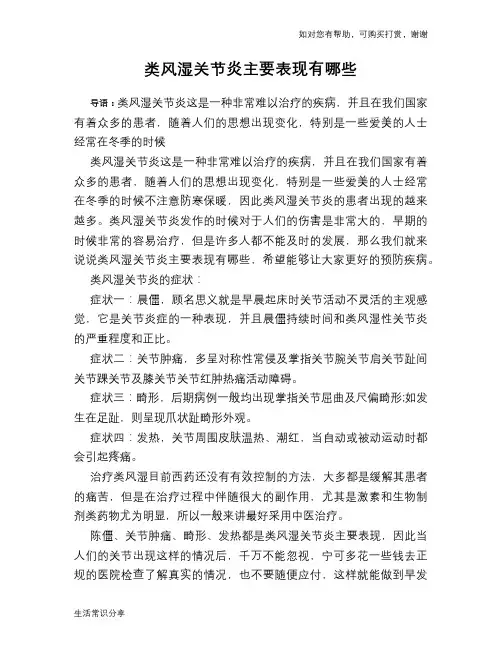 如对您有帮助，可购买打赏，谢谢

类风湿关节炎主要表现有哪些

导语：类风湿关节炎这是一种非常难以治疗的疾病，并且在我们国家有着众多的患者，随着人们的思想出现变化，特别是一些爱美的人士经常在冬季的时候

类风湿关节炎这是一种非常难以治疗的疾病，并且在我们国家有着众多的患者，随着人们的思想出现变化，特别是一些爱美的人士经常在冬季的时候不注意防寒保暖，因此类风湿关节炎的患者出现的越来越多。类风湿关节炎发作的时候对于人们的伤害是非常大的，早期的时候非常的容易治疗，但是许多人都不能及时的发展，那么我们就来说说类风湿关节炎主要表现有哪些，希望能够让大家更好的预防疾病。

类风湿关节炎的症状：

症状一：晨僵，顾名思义就是早晨起床时关节活动不灵活的主观感觉，它是关节炎症的一种表现，并且晨僵持续时间和类风湿性关节炎的严重程度和正比。

症状二：关节肿痛，多呈对称性常侵及掌指关节腕关节肩关节趾间关节踝关节及膝关节关节红肿热痛活动障碍。

症状三：畸形，后期病例一般均出现掌指关节屈曲及尺偏畸形;如发生在足趾，则呈现爪状趾畸形外观。

症状四：发热，关节周围皮肤温热、潮红，当自动或被动运动时都会引起疼痛。

治疗类风湿目前西药还没有有效控制的方法，大多都是缓解其患者的痛苦，但是在治疗过程中伴随很大的副作用，尤其是激素和生物制剂类药物尤为明显，所以一般来讲最好采用中医治疗。

陈僵、关节肿痛、畸形、发热都是类风湿关节炎主要表现，因此当人们的关节出现这样的情况后，千万不能忽视，宁可多花一些钱去正规的医院检查了解真实的情况，也不要随便应付，这样就能做到早发

生活常识分享